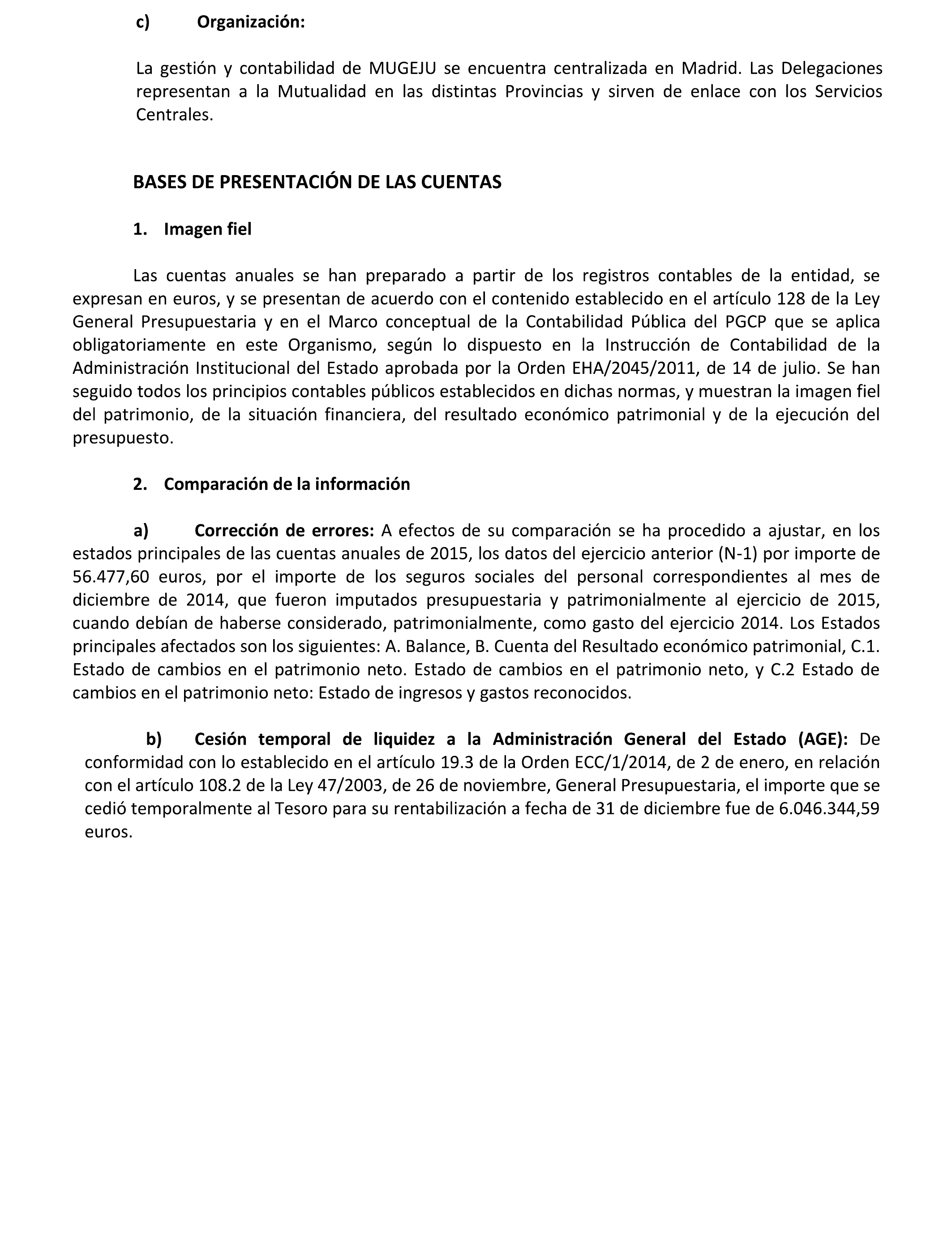 c) Organización:

La gestión y contabilidad de MUGEJU se encuentra centralizada en Madrid. Las Delegaciones representan a la Mutualidad en las distintas Provincias y sirven de enlace con los Servicios Centrales.

BASES DE PRESENTACIÓN DE LAS CUENTAS

1. Imagen fiel

Las cuentas anuales se han preparado a partir de los registros contables de la entidad, se expresan en euros, y se presentan de acuerdo con el contenido establecido en el artículo 128 de la Ley General Presupuestaria y en el Marco conceptual de la Contabilidad Pública del PGCP que se aplica obligatoriamente en este Organismo, según lo dispuesto en la Instrucción de Contabilidad de la Administración Institucional del Estado aprobada por la Orden EHA/2045/2011, de 14 de julio. Se han seguido todos los principios contables públicos establecidos en dichas normas, y muestran la imagen fiel del patrimonio, de la situación financiera, del resultado económico patrimonial y de la ejecución del presupuesto.

2. Comparación de la información

a) Corrección de errores: A efectos de su comparación se ha procedido a ajustar, en los estados principales de las cuentas anuales de 2015, los datos del ejercicio anterior (N-1) por importe de 56.477,60 euros, por el importe de los seguros sociales del personal correspondientes al mes de diciembre de 2014, que fueron imputados presupuestaria y patrimonialmente al ejercicio de 2015, cuando debían de haberse considerado, patrimonialmente, como gasto del ejercicio 2014. Los Estados principales afectados son los siguientes: A. Balance, B. Cuenta del Resultado económico patrimonial, C.1. Estado de cambios en el patrimonio neto. Estado de cambios en el patrimonio neto, y C.2 Estado de cambios en el patrimonio neto: Estado de ingresos y gastos reconocidos.

b) Cesión temporal de liquidez a la Administración General del Estado (AGE): De conformidad con lo establecido en el artículo 19.3 de la Orden ECC/1/2014, de 2 de enero, en relación con el artículo 108.2 de la Ley 47/2003, de 26 de noviembre, General Presupuestaria, el importe que se cedió temporalmente al Tesoro para su rentabilización a fecha de 31 de diciembre fue de 6.046.344,59 euros.